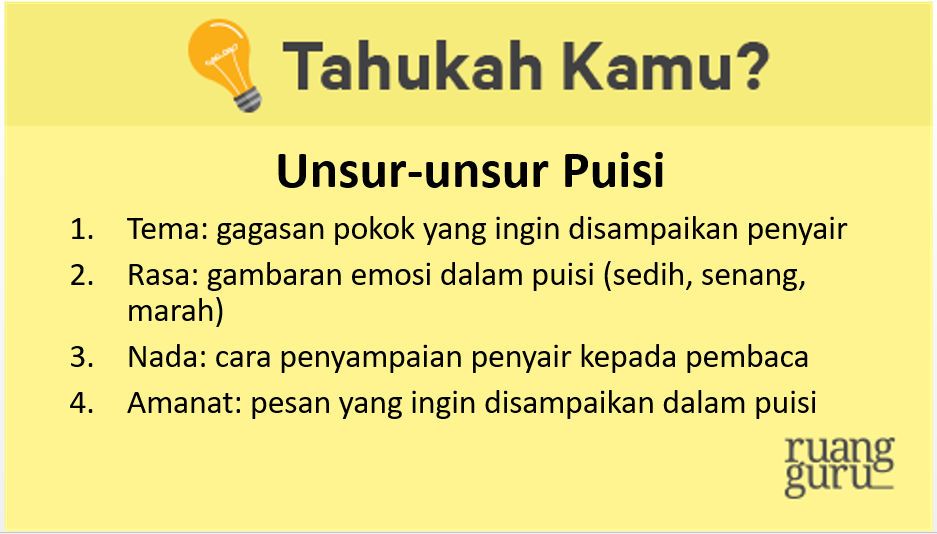 Tahukah Kamu?

Unsur-unsur Puisi

1. Tema: gagasan pokok yang ingin disampaikan penyair
2. Rasa: gambaran emosi dalam puisi (sedih, senang, marah)
3. Nada: cara penyampaian penyair kepada pembaca
4. Amanat: pesan yang ingin disampaikan dalam puisi

ruang guru